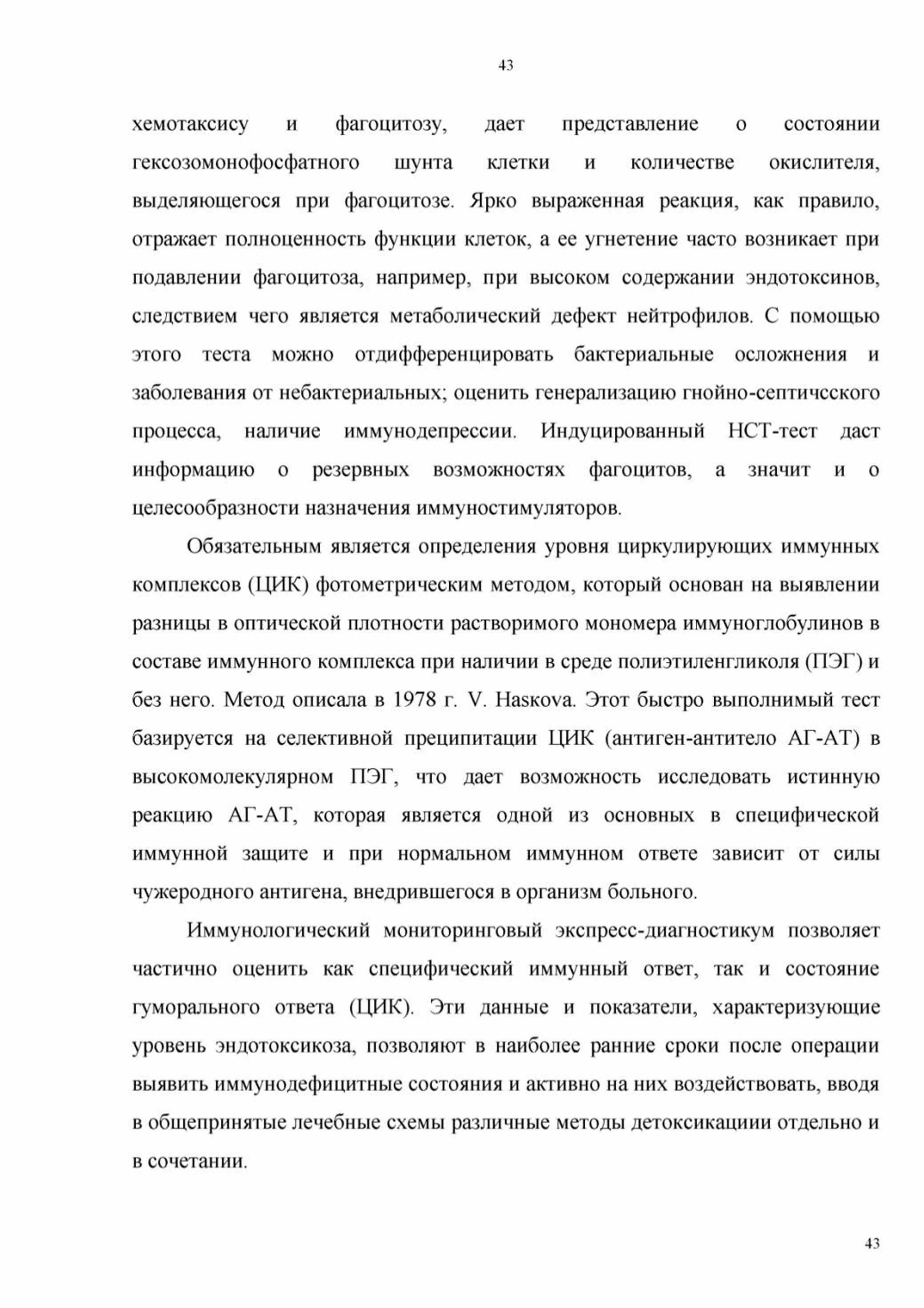 43

хемотаксису и фагоцитозу, дает представление о состоянии гексозомонофосфатного шунта клетки и количестве окислителя, выделяющегося при фагоцитозе. Ярко выраженная реакция, как правило, отражает полноценность функции клеток, а ее угнетение часто возникает при подавлении фагоцитоза, например, при высоком содержании эндотоксинов, следствием чего является метаболический дефект нейтрофилов. С помощью этого теста можно отдифференцировать бактериальные осложнения и заболевания от небактериальных; оценить генерализацию гнойно-септичсского процесса, наличие иммунодепрессии. Индуцированный НСТ-тест даст информацию о резервных возможностях фагоцитов, а значит и о целесообразности назначения иммуностимуляторов.

Обязательным является определения уровня циркулирующих иммунных комплексов (ЦИК) фотометрическим методом, который основан на выявлении разницы в оптической плотности растворимого мономера иммуноглобулинов в составе иммунного комплекса при наличии в среде полиэтиленгликоля (ПЭГ) и без него. Метод описала в 1978 г. V. Haskova. Этот быстро выполнимый тест базируется на селективной преципитации ЦИК (антиген-антитело АГ-АТ) в высокомолекулярном ПЭГ, что дает возможность исследовать истинную реакцию АГ-АТ, которая является одной из основных в специфической иммунной защите и при нормальном иммунном ответе зависит от силы чужеродного антигена, внедрившегося в организм больного.

Иммунологический мониторинговый экспресс-диагностикум позволяет частично оценить как специфический иммунный ответ, так и состояние гуморального ответа (ЦИК). Эти данные и показатели, характеризующие уровень эндотоксикоза, позволяют в наиболее ранние сроки после операции выявить иммунодефицитные состояния и активно на них воздействовать, вводя в общепринятые лечебные схемы различные методы детоксикациии отдельно и в сочетании.

43